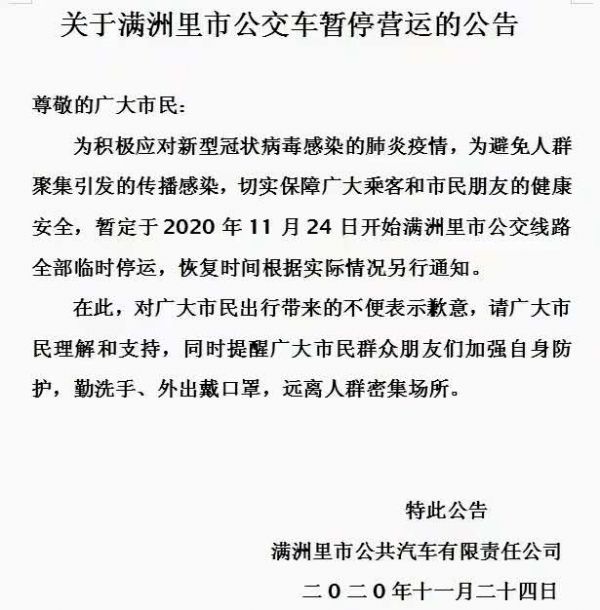 关于满洲里市公交车暂停营运的公告

尊敬的广大市民：

为积极应对新型冠状病毒感染的肺炎疫情，为避免人群聚集引发的传播感染，切实保障广大乘客和市民朋友的健康安全，暂定于 2020 年 11 月 24 日开始满洲里市公交线路全部临时停运，恢复时间根据实际情况另行通知。

在此，对广大市民出行带来的不便表示歉意，请广大市民理解和支持，同时提醒广大市民群众朋友们加强自身防护，勤洗手、外出戴口罩，远离人群密集场所。

特此公告

满洲里市公共汽车有限责任公司

二0二0年十一月二十四日